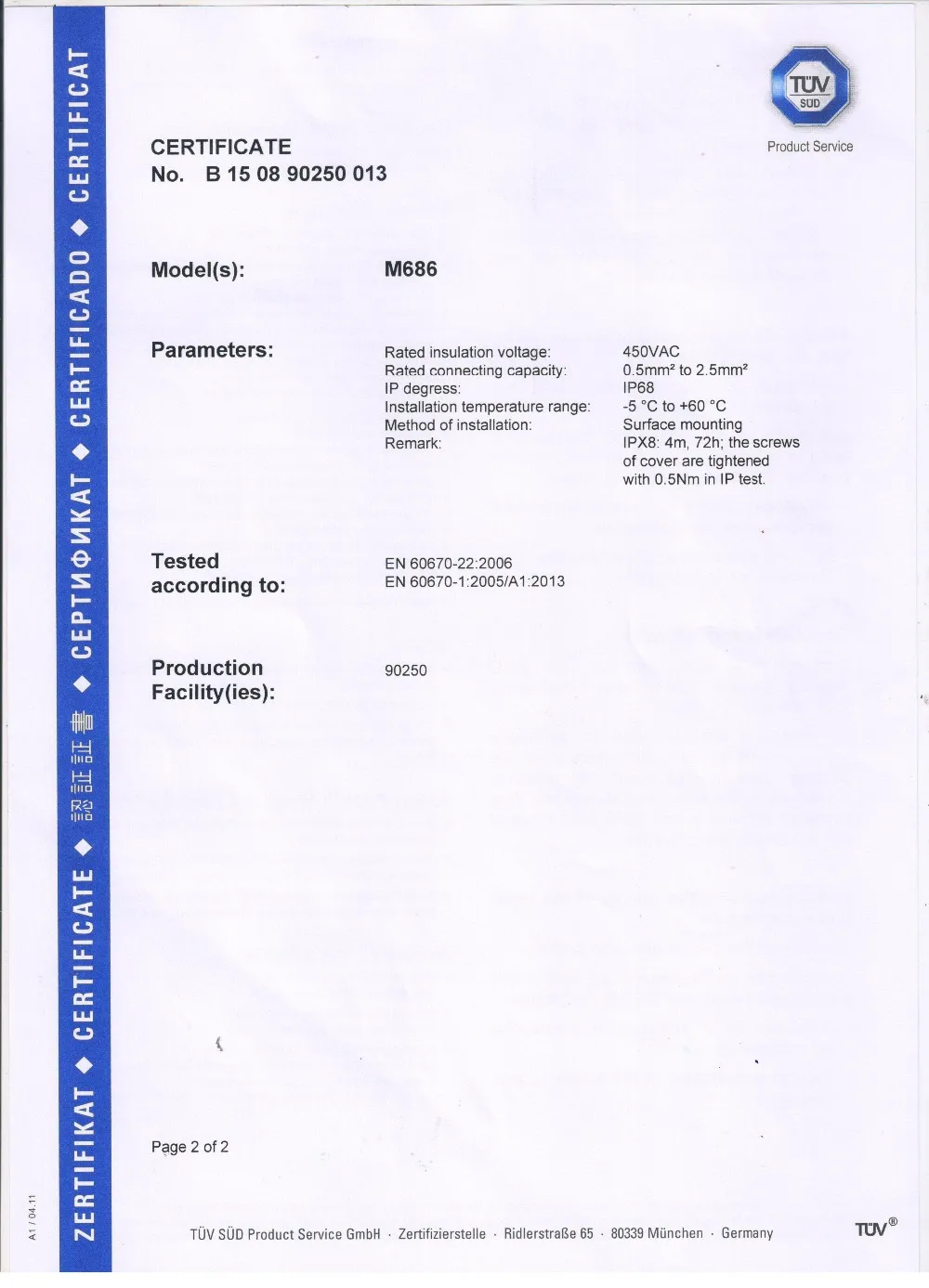 ZERTIFIKAT ◆ CERTIFICATE ◆ 認証証書 ◆ СЕРТИФИКАТ ◆ CERTIFICADO ◆ CERTIFICAT

TÜV SÜD

Product Service

CERTIFICATE
No. B 15 08 90250 013

Model(s): M686

Parameters:

| | |
|---|---|
| Rated insulation voltage: | 450VAC |
| Rated connecting capacity: | 0.5mm² to 2.5mm² |
| IP degress: | IP68 |
| Installation temperature range: | -5 °C to +60 °C |
| Method of installation: | Surface mounting |
| Remark: | IPX8: 4m, 72h; the screws of cover are tightened with 0.5Nm in IP test. |

Tested according to: EN 60670-22:2006
EN 60670-1:2005/A1:2013

Production Facility(ies): 90250

Page 2 of 2

A1 / 04.11

TÜV SÜD Product Service GmbH · Zertifizierstelle · Ridlerstraße 65 · 80339 München · Germany

TÜV®